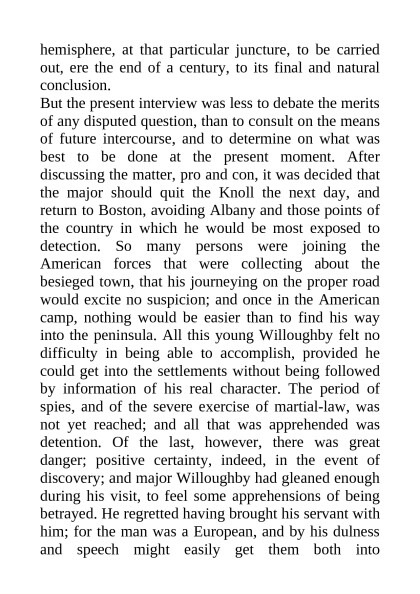 hemisphere, at that particular juncture, to be carried out, ere the end of a century, to its final and natural conclusion.

But the present interview was less to debate the merits of any disputed question, than to consult on the means of future intercourse, and to determine on what was best to be done at the present moment. After discussing the matter, pro and con, it was decided that the major should quit the Knoll the next day, and return to Boston, avoiding Albany and those points of the country in which he would be most exposed to detection. So many persons were joining the American forces that were collecting about the besieged town, that his journeying on the proper road would excite no suspicion; and once in the American camp, nothing would be easier than to find his way into the peninsula. All this young Willoughby felt no difficulty in being able to accomplish, provided he could get into the settlements without being followed by information of his real character. The period of spies, and of the severe exercise of martial-law, was not yet reached; and all that was apprehended was detention. Of the last, however, there was great danger; positive certainty, indeed, in the event of discovery; and major Willoughby had gleaned enough during his visit, to feel some apprehensions of being betrayed. He regretted having brought his servant with him; for the man was a European, and by his dulness and speech might easily get them both into